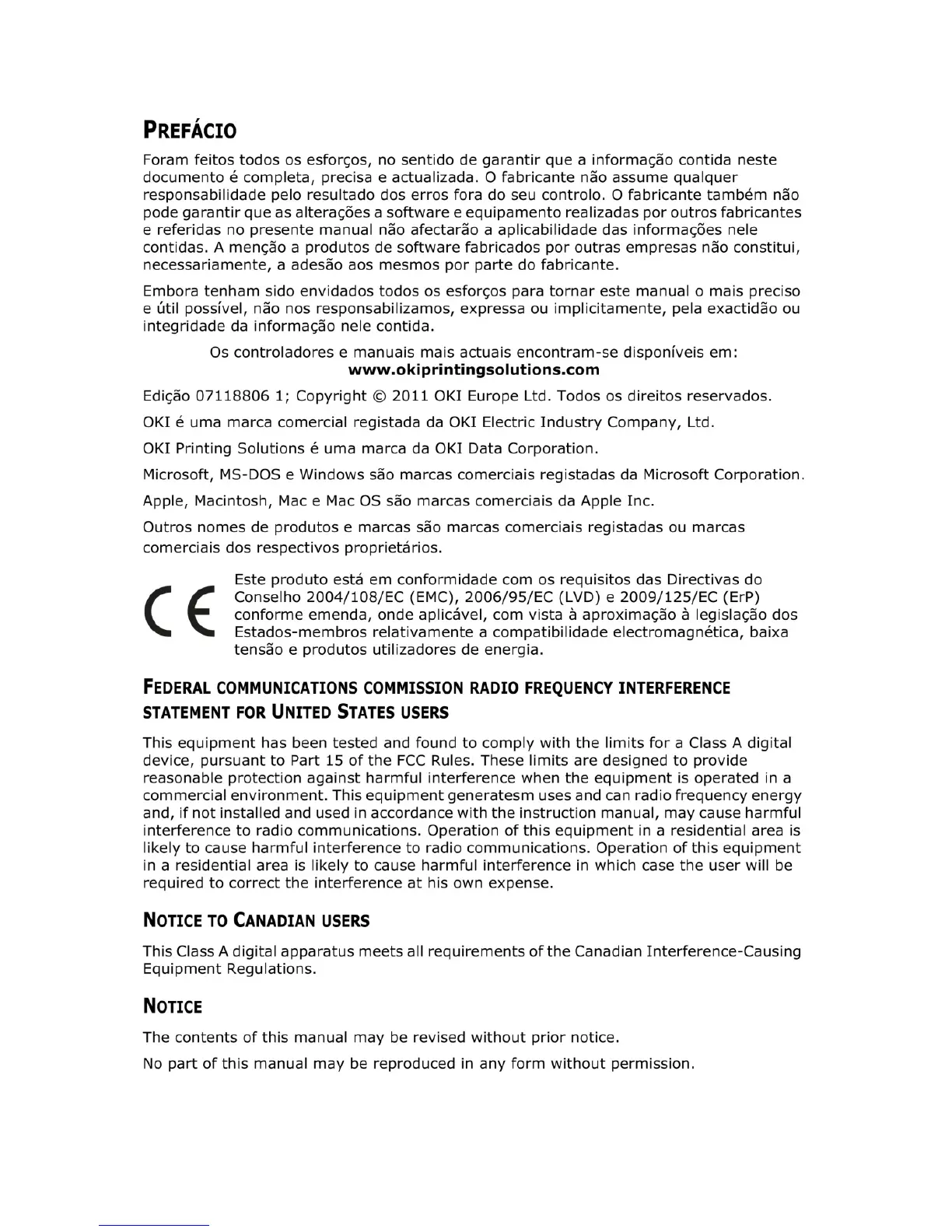 PREFÁCIO

Foram feitos todos os esforços, no sentido de garantir que a informação contida neste documento é completa, precisa e actualizada. O fabricante não assume qualquer responsabilidade pelo resultado dos erros fora do seu controlo. O fabricante também não pode garantir que as alterações a software e equipamento realizadas por outros fabricantes e referidas no presente manual não afectarão a aplicabilidade das informações nele contidas. A menção a produtos de software fabricados por outras empresas não constitui, necessariamente, a adesão aos mesmos por parte do fabricante.

Embora tenham sido envidados todos os esforços para tornar este manual o mais preciso e útil possível, não nos responsabilizamos, expressa ou implicitamente, pela exactidão ou integridade da informação nele contida.

Os controladores e manuais mais actuais encontram-se disponíveis em:
www.okiprintingsolutions.com

Edição 07118806 1; Copyright © 2011 OKI Europe Ltd. Todos os direitos reservados.

OKI é uma marca comercial registada da OKI Electric Industry Company, Ltd.

OKI Printing Solutions é uma marca da OKI Data Corporation.

Microsoft, MS-DOS e Windows são marcas comerciais registadas da Microsoft Corporation.

Apple, Macintosh, Mac e Mac OS são marcas comerciais da Apple Inc.

Outros nomes de produtos e marcas são marcas comerciais registadas ou marcas comerciais dos respectivos proprietários.

CE

Este produto está em conformidade com os requisitos das Directivas do Conselho 2004/108/EC (EMC), 2006/95/EC (LVD) e 2009/125/EC (ErP) conforme emenda, onde aplicável, com vista à aproximação à legislação dos Estados-membros relativamente a compatibilidade electromagnética, baixa tensão e produtos utilizadores de energia.

FEDERAL COMMUNICATIONS COMMISSION RADIO FREQUENCY INTERFERENCE STATEMENT FOR UNITED STATES USERS

This equipment has been tested and found to comply with the limits for a Class A digital device, pursuant to Part 15 of the FCC Rules. These limits are designed to provide reasonable protection against harmful interference when the equipment is operated in a commercial environment. This equipment generatesm uses and can radio frequency energy and, if not installed and used in accordance with the instruction manual, may cause harmful interference to radio communications. Operation of this equipment in a residential area is likely to cause harmful interference to radio communications. Operation of this equipment in a residential area is likely to cause harmful interference in which case the user will be required to correct the interference at his own expense.

NOTICE TO CANADIAN USERS

This Class A digital apparatus meets all requirements of the Canadian Interference-Causing Equipment Regulations.

NOTICE

The contents of this manual may be revised without prior notice.

No part of this manual may be reproduced in any form without permission.